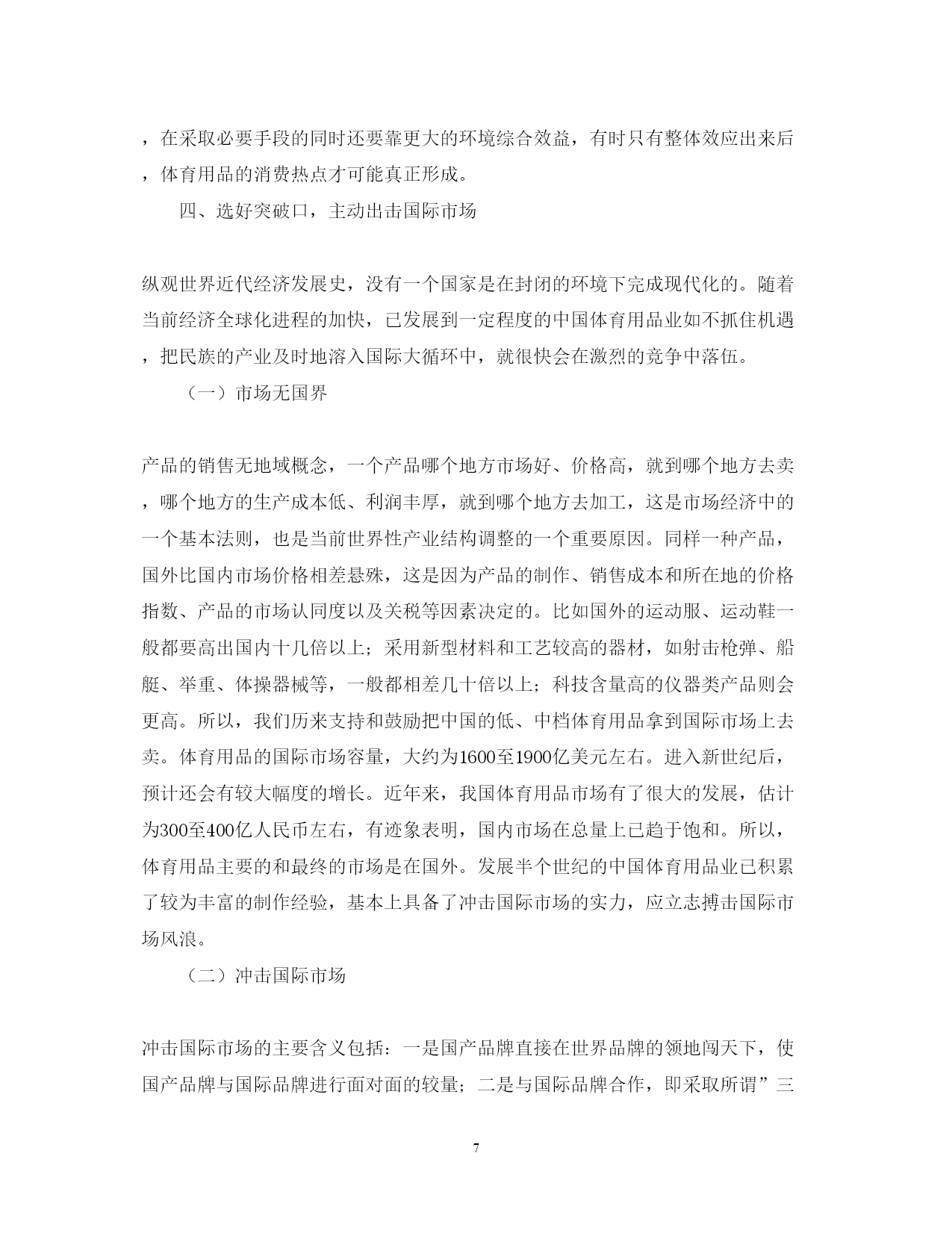 ，在采取必要手段的同时还要靠更大的环境综合效益，有时只有整体效应出来后，体育用品的消费热点才可能真正形成。

四、选好突破口，主动出击国际市场

纵观世界近代经济发展史，没有一个国家是在封闭的环境下完成现代化的。随着当前经济全球化进程的加快，已发展到一定程度的中国体育用品业如不抓住机遇，把民族的产业及时地溶入国际大循环中，就很快会在激烈的竞争中落伍。

（一）市场无国界

产品的销售无地域概念，一个产品哪个地方市场好、价格高，就到哪个地方去卖，哪个地方的生产成本低、利润丰厚，就到哪个地方去加工，这是市场经济中的一个基本法则，也是当前世界性产业结构调整的一个重要原因。同样一种产品，国外比国内市场价格相差悬殊，这是因为产品的制作、销售成本和所在地的价格指数、产品的市场认同度以及关税等因素决定的。比如国外的运动服、运动鞋一般都要高出国内十几倍以上；采用新型材料和工艺较高的器材，如射击枪弹、船艇、举重、体操器械等，一般都相差几十倍以上；科技含量高的仪器类产品则会更高。所以，我们历来支持和鼓励把中国的低、中档体育用品拿到国际市场上去卖。体育用品的国际市场容量，大约为1600至1900亿美元左右。进入新世纪后，预计还会有较大幅度的增长。近年来，我国体育用品市场有了很大的发展，估计为300至400亿人民币左右，有迹象表明，国内市场在总量上已趋于饱和。所以，体育用品主要的和最终的市场是在国外。发展半个世纪的中国体育用品业已积累了较为丰富的制作经验，基本上具备了冲击国际市场的实力，应立志搏击国际市场风浪。

（二）冲击国际市场

冲击国际市场的主要含义包括：一是国产品牌直接在世界品牌的领地闯天下，使国产品牌与国际品牌进行面对面的较量；二是与国际品牌合作，即采取所谓”三

7